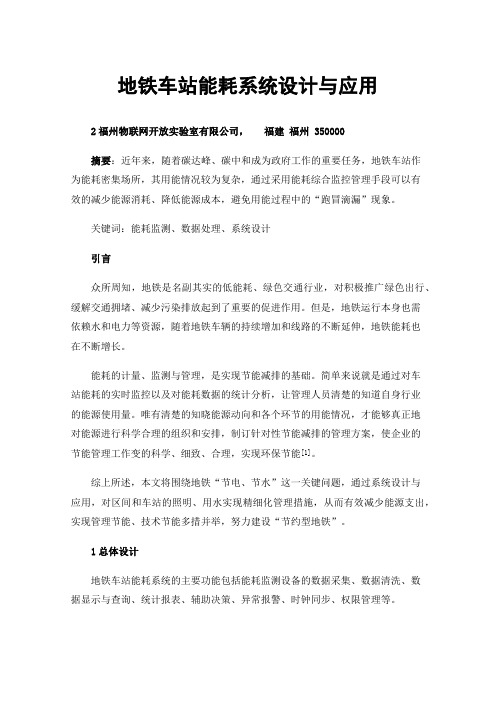 地铁车站能耗系统设计与应用

2 福州物联网开放实验室有限公司，　福建 福州 350000

摘要：近年来，随着碳达峰、碳中和成为政府工作的重要任务，地铁车站作为能耗密集场所，其用能情况较为复杂，通过采用能耗综合监控管理手段可以有效的减少能源消耗、降低能源成本，避免用能过程中的“跑冒滴漏”现象。

关键词：能耗监测、数据处理、系统设计

引言

众所周知，地铁是名副其实的低能耗、绿色交通行业，对积极推广绿色出行、缓解交通拥堵、减少污染排放起到了重要的促进作用。但是，地铁运行本身也需依赖水和电力等资源，随着地铁车辆的持续增加和线路的不断延伸，地铁能耗也在不断增长。

能耗的计量、监测与管理，是实现节能减排的基础。简单来说就是通过对车站能耗的实时监控以及对能耗数据的统计分析，让管理人员清楚的知道自身行业的能源使用量。唯有清楚的知晓能源动向和各个环节的用能情况，才能够真正地对能源进行科学合理的组织和安排，制订针对性节能减排的管理方案，使企业的节能管理工作变的科学、细致、合理，实现环保节能[1]。

综上所述，本文将围绕地铁“节电、节水”这一关键问题，通过系统设计与应用，对区间和车站的照明、用水实现精细化管理措施，从而有效减少能源支出，实现管理节能、技术节能多措并举，努力建设“节约型地铁”。

1 总体设计

地铁车站能耗系统的主要功能包括能耗监测设备的数据采集、数据清洗、数据显示与查询、统计报表、辅助决策、异常报警、时钟同步、权限管理等。